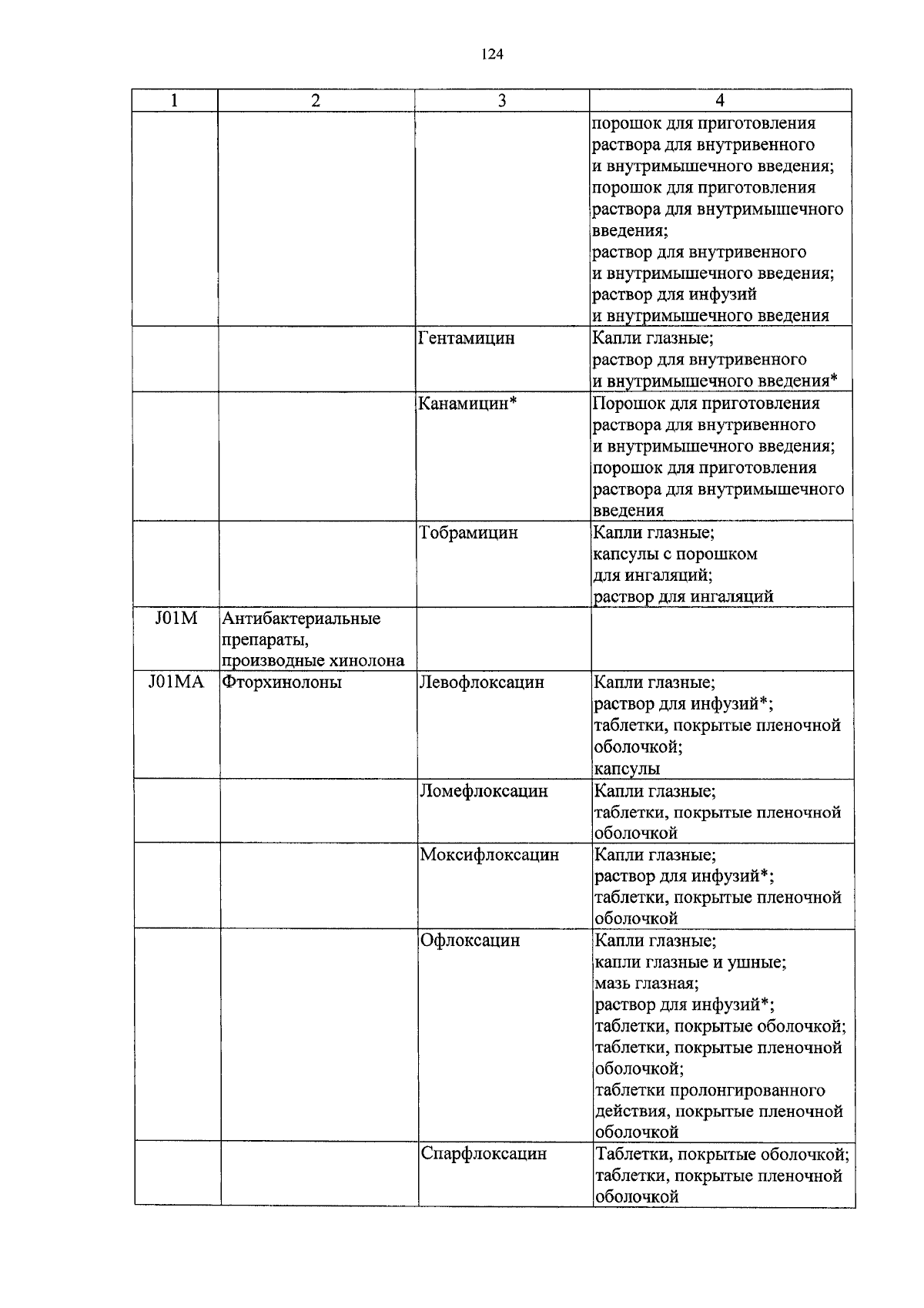 124

| 1 | 2 | 3 | 4 |
|---|---|---|---|
| | | | порошок для приготовления раствора для внутривенного и внутримышечного введения; порошок для приготовления раствора для внутримышечного введения; раствор для внутривенного и внутримышечного введения; раствор для инфузий и внутримышечного введения |
| | | Гентамицин | Капли глазные; раствор для внутривенного и внутримышечного введения* |
| | | Канамицин* | Порошок для приготовления раствора для внутривенного и внутримышечного введения; порошок для приготовления раствора для внутримышечного введения |
| | | Тобрамицин | Капли глазные; капсулы с порошком для ингаляций; раствор для ингаляций |
| J01M | Антибактериальные препараты, производные хинолона | | |
| J01MA | Фторхинолоны | Левофлоксацин | Капли глазные; раствор для инфузий*; таблетки, покрытые пленочной оболочкой; капсулы |
| | | Ломефлоксацин | Капли глазные; таблетки, покрытые пленочной оболочкой |
| | | Моксифлоксацин | Капли глазные; раствор для инфузий*; таблетки, покрытые пленочной оболочкой |
| | | Офлоксацин | Капли глазные; капли глазные и ушные; мазь глазная; раствор для инфузий*; таблетки, покрытые оболочкой; таблетки, покрытые пленочной оболочкой; таблетки пролонгированного действия, покрытые пленочной оболочкой |
| | | Спарфлоксацин | Таблетки, покрытые оболочкой; таблетки, покрытые пленочной оболочкой |